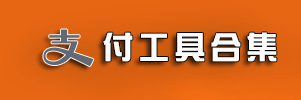 支付工具合集